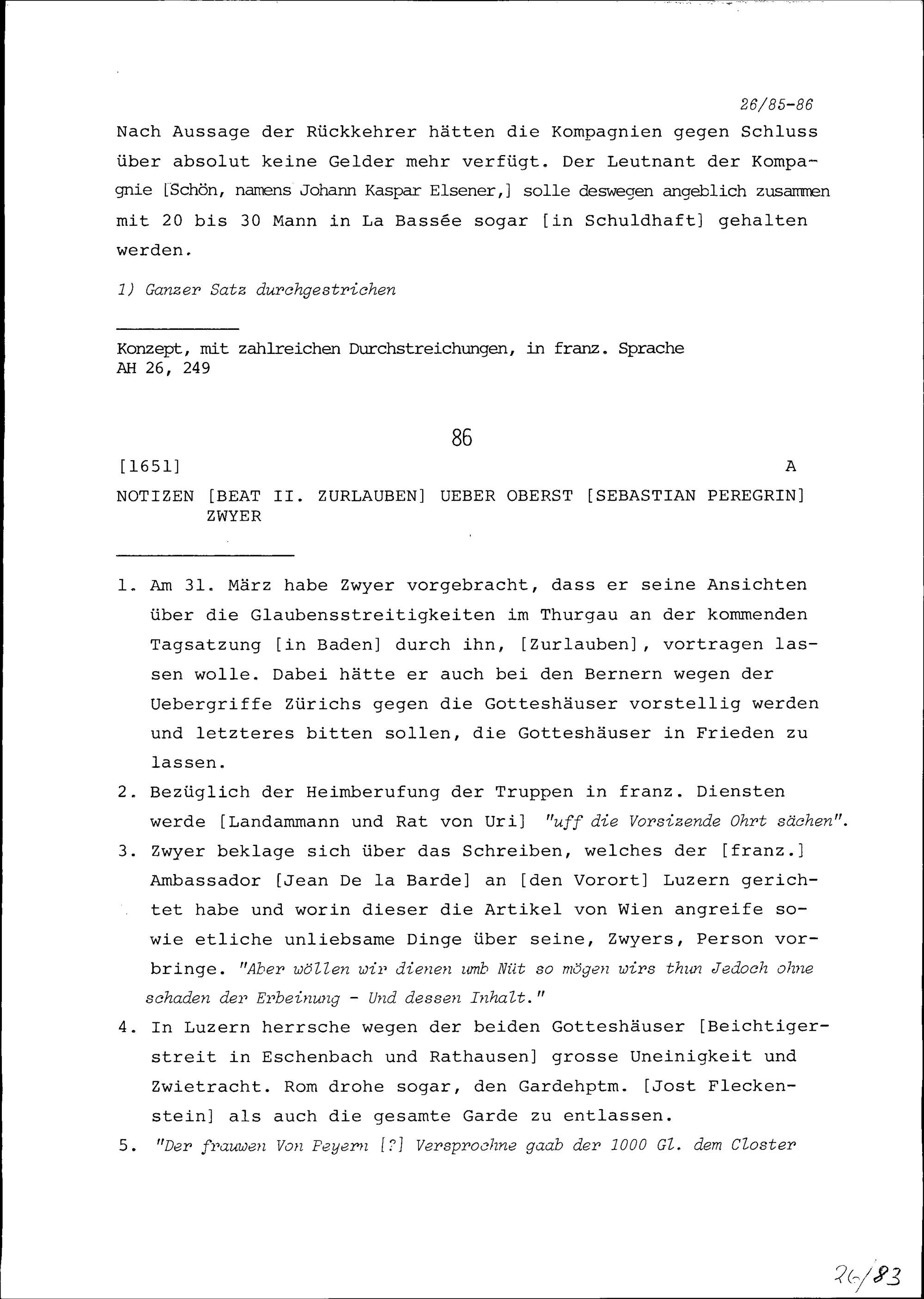 26/85-86

Nach Aussage der Rückkehrer hätten die Kompagnien gegen Schluss über absolut keine Gelder mehr verfügt. Der Leutnant der Kompagnie [Schön, namens Johann Kaspar Elsener,] solle deswegen angeblich zusammen mit 20 bis 30 Mann in La Bassée sogar [in Schuldhaft] gehalten werden.

1) Ganzer Satz durchgestrichen

Konzept, mit zahlreichen Durchstreichungen, in franz. Sprache
AH 26, 249

86

[1651] A

NOTIZEN [BEAT II. ZURLAUBEN] UEBER OBERST [SEBASTIAN PEREGRIN] ZWYER

1. Am 31. März habe Zwyer vorgebracht, dass er seine Ansichten über die Glaubensstreitigkeiten im Thurgau an der kommenden Tagsatzung [in Baden] durch ihn, [Zurlauben], vortragen lassen wolle. Dabei hätte er auch bei den Bernern wegen der Uebergriffe Zürichs gegen die Gotteshäuser vorstellig werden und letzteres bitten sollen, die Gotteshäuser in Frieden zu lassen.
2. Bezüglich der Heimberufung der Truppen in franz. Diensten werde [Landammann und Rat von Uri] "uff die Vorsizende Ohrt sächen".
3. Zwyer beklage sich über das Schreiben, welches der [franz.] Ambassador [Jean De la Barde] an [den Vorort] Luzern gerichtet habe und worin dieser die Artikel von Wien angreife sowie etliche unliebsame Dinge über seine, Zwyers, Person vorbringe. "Aber wöllen wir dienen umb Nüt so mögen wirs thun Jedoch ohne schaden der Erbeinung - Und dessen Inhalt."
4. In Luzern herrsche wegen der beiden Gotteshäuser [Beichtigerstreit in Eschenbach und Rathausen] grosse Uneinigkeit und Zwietracht. Rom drohe sogar, den Gardehptm. [Jost Fleckenstein] als auch die gesamte Garde zu entlassen.
5. "Der frauwen Von Peyern [?] Versprochne gaab der 1000 Gl. dem Closter

26/83